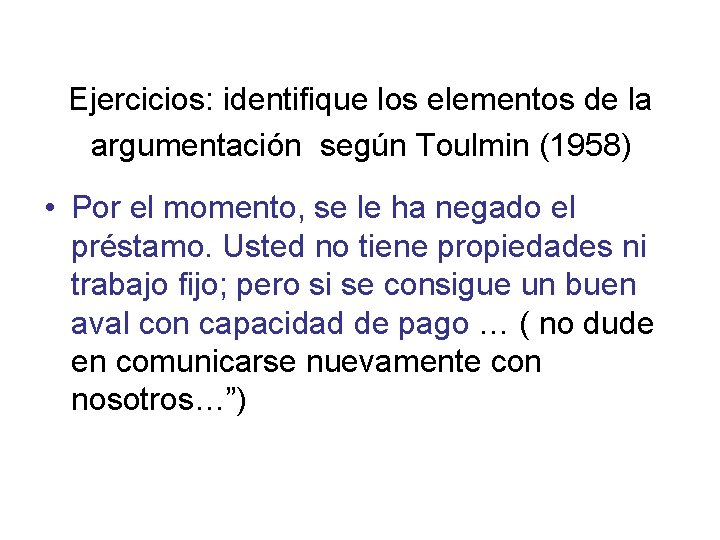 Ejercicios: identifique los elementos de la argumentación según Toulmin (1958)

• Por el momento, se le ha negado el préstamo. Usted no tiene propiedades ni trabajo fijo; pero si se consigue un buen aval con capacidad de pago … ( no dude en comunicarse nuevamente con nosotros…")